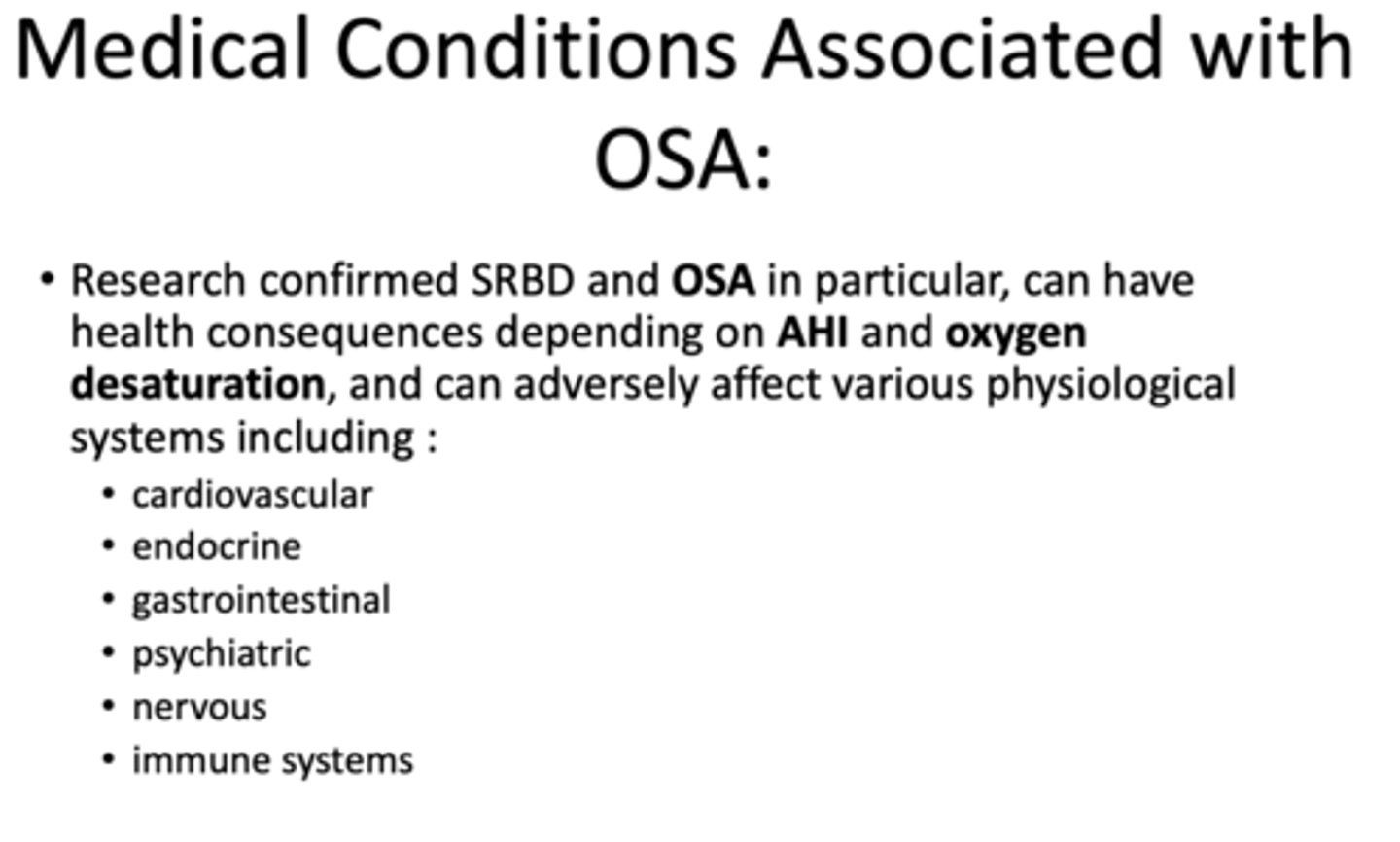 Medical Conditions Associated with OSA:

• Research confirmed SRBD and OSA in particular, can have health consequences depending on AHI and oxygen desaturation, and can adversely affect various physiological systems including :
  • cardiovascular
  • endocrine
  • gastrointestinal
  • psychiatric
  • nervous
  • immune systems